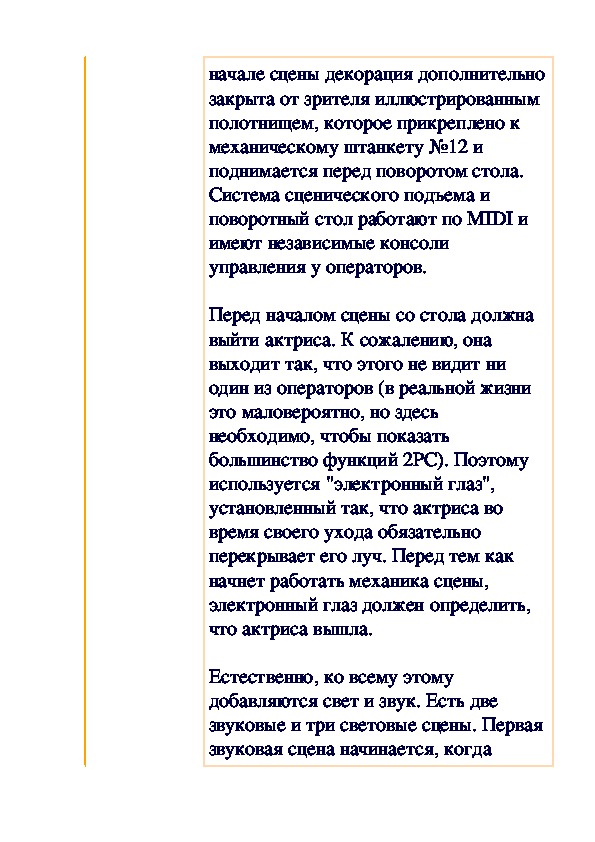 начале сцены декорация дополнительно закрыта от зрителя иллюстрированным полотнищем, которое прикреплено к механическому штанкету №12 и поднимается перед поворотом стола. Система сценического подъема и поворотный стол работают по MIDI и имеют независимые консоли управления у операторов.

Перед началом сцены со стола должна выйти актриса. К сожалению, она выходит так, что этого не видит ни один из операторов (в реальной жизни это маловероятно, но здесь необходимо, чтобы показать большинство функций 2PC). Поэтому используется "электронный глаз", установленный так, что актриса во время своего ухода обязательно перекрывает его луч. Перед тем как начнет работать механика сцены, электронный глаз должен определить, что актриса вышла.

Естественно, ко всему этому добавляются свет и звук. Есть две звуковые и три световые сцены. Первая звуковая сцена начинается, когда